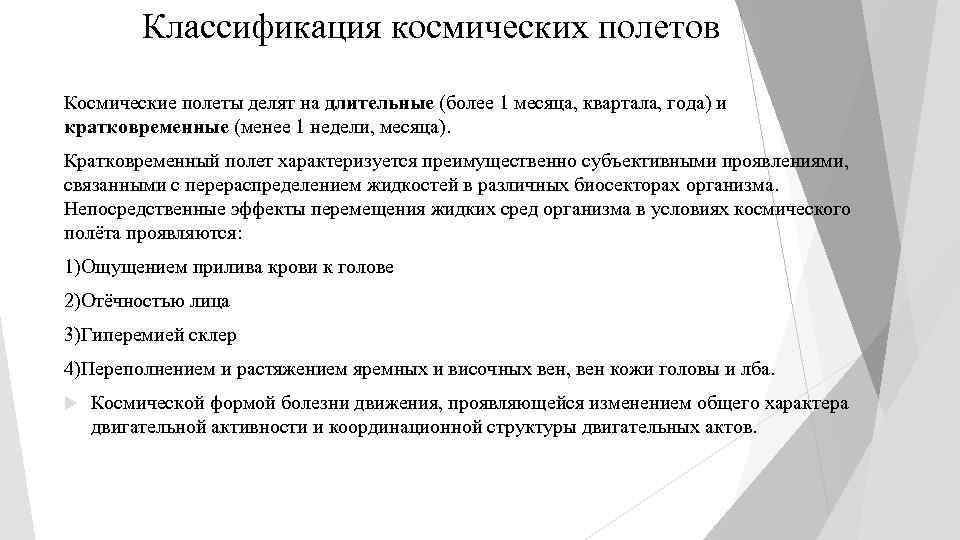 Классификация космических полетов

Космические полеты делят на длительные (более 1 месяца, квартала, года) и кратковременные (менее 1 недели, месяца).

Кратковременный полет характеризуется преимущественно субъективными проявлениями, связанными с перераспределением жидкостей в различных биосекторах организма. Непосредственные эффекты перемещения жидких сред организма в условиях космического полёта проявляются:

1)Ощущением прилива крови к голове

2)Отёчностью лица

3)Гиперемией склер

4)Переполнением и растяжением яремных и височных вен, вен кожи головы и лба.

Космической формой болезни движения, проявляющейся изменением общего характера двигательной активности и координационной структуры двигательных актов.